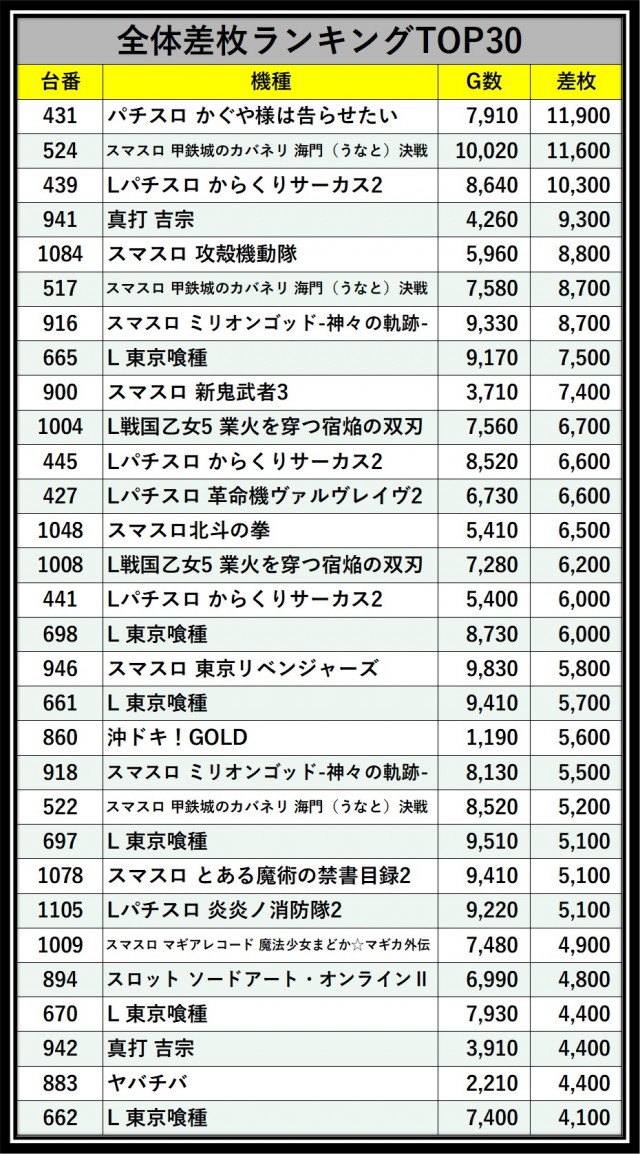 全体差枚ランキングTOP30

| 台番 | 機種 | G数 | 差枚 |
|---|---|---|---|
| 431 | パチスロ かぐや様は告らせたい | 7,910 | 11,900 |
| 524 | スマスロ 甲鉄城のカバネリ 海門（うなと）決戦 | 10,020 | 11,600 |
| 439 | Lパチスロ からくりサーカス2 | 8,640 | 10,300 |
| 941 | 真打 吉宗 | 4,260 | 9,300 |
| 1084 | スマスロ 攻殻機動隊 | 5,960 | 8,800 |
| 517 | スマスロ 甲鉄城のカバネリ 海門（うなと）決戦 | 7,580 | 8,700 |
| 916 | スマスロ ミリオンゴッド-神々の軌跡- | 9,330 | 8,700 |
| 665 | L 東京喰種 | 9,170 | 7,500 |
| 900 | スマスロ 新鬼武者3 | 3,710 | 7,400 |
| 1004 | L戦国乙女5 業火を穿つ宿焔の双刃 | 7,560 | 6,700 |
| 445 | Lパチスロ からくりサーカス2 | 8,520 | 6,600 |
| 427 | Lパチスロ 革命機ヴァルヴレイヴ2 | 6,730 | 6,600 |
| 1048 | スマスロ北斗の拳 | 5,410 | 6,500 |
| 1008 | L戦国乙女5 業火を穿つ宿焔の双刃 | 7,280 | 6,200 |
| 441 | Lパチスロ からくりサーカス2 | 5,400 | 6,000 |
| 698 | L 東京喰種 | 8,730 | 6,000 |
| 946 | スマスロ 東京リベンジャーズ | 9,830 | 5,800 |
| 661 | L 東京喰種 | 9,410 | 5,700 |
| 860 | 沖ドキ！GOLD | 1,190 | 5,600 |
| 918 | スマスロ ミリオンゴッド-神々の軌跡- | 8,130 | 5,500 |
| 522 | スマスロ 甲鉄城のカバネリ 海門（うなと）決戦 | 8,520 | 5,200 |
| 697 | L 東京喰種 | 9,510 | 5,100 |
| 1078 | スマスロ とある魔術の禁書目録2 | 9,410 | 5,100 |
| 1105 | Lパチスロ 炎炎ノ消防隊2 | 9,220 | 5,100 |
| 1009 | スマスロ マギアレコード 魔法少女まどか☆マギカ外伝 | 7,480 | 4,900 |
| 894 | スロット ソードアート・オンラインII | 6,990 | 4,800 |
| 670 | L 東京喰種 | 7,930 | 4,400 |
| 942 | 真打 吉宗 | 3,910 | 4,400 |
| 883 | ヤバチバ | 2,210 | 4,400 |
| 662 | L 東京喰種 | 7,400 | 4,100 |